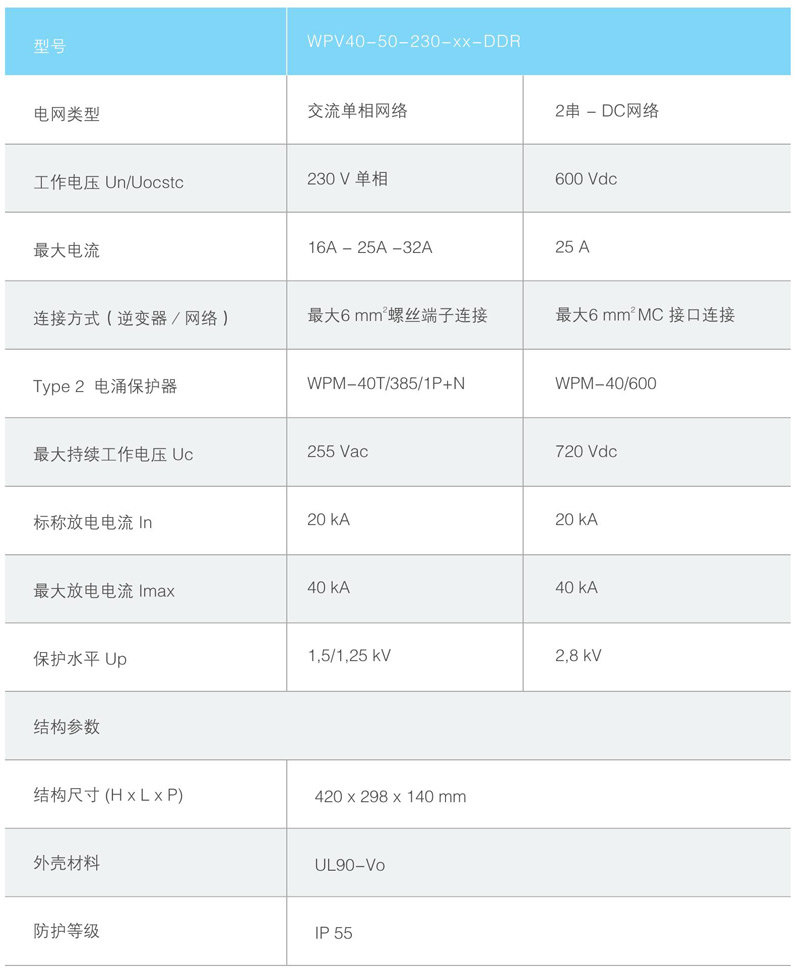 | 型号 | WPV40-50-230-xx-DDR | |
|---|---|---|
| 电网类型 | 交流单相网络 | 2串 - DC网络 |
| 工作电压 Un/Uocstc | 230 V 单相 | 600 Vdc |
| 最大电流 | 16A - 25A -32A | 25 A |
| 连接方式(逆变器/网络) | 最大6 $mm^2$螺丝端子连接 | 最大6 $mm^2$MC 接口连接 |
| Type 2 电涌保护器 | WPM-40T/385/1P+N | WPM-40/600 |
| 最大持续工作电压 Uc | 255 Vac | 720 Vdc |
| 标称放电电流 In | 20 kA | 20 kA |
| 最大放电电流 Imax | 40 kA | 40 kA |
| 保护水平 Up | 1,5/1,25 kV | 2,8 kV |
| 结构参数 | | |
| 结构尺寸 (H x L x P) | 420 x 298 x 140 mm | |
| 外壳材料 | UL90-Vo | |
| 防护等级 | IP 55 | |